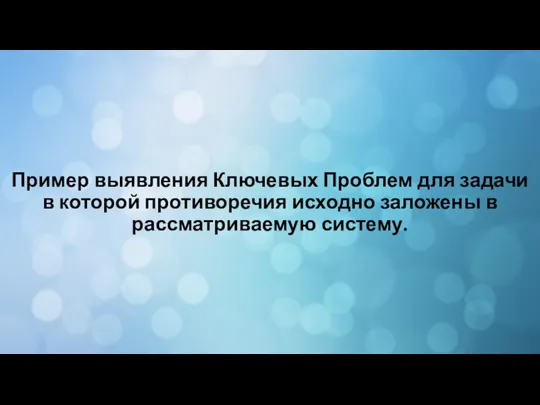 Пример выявления Ключевых Проблем для задачи в которой противоречия исходно заложены в рассматриваемую систему.